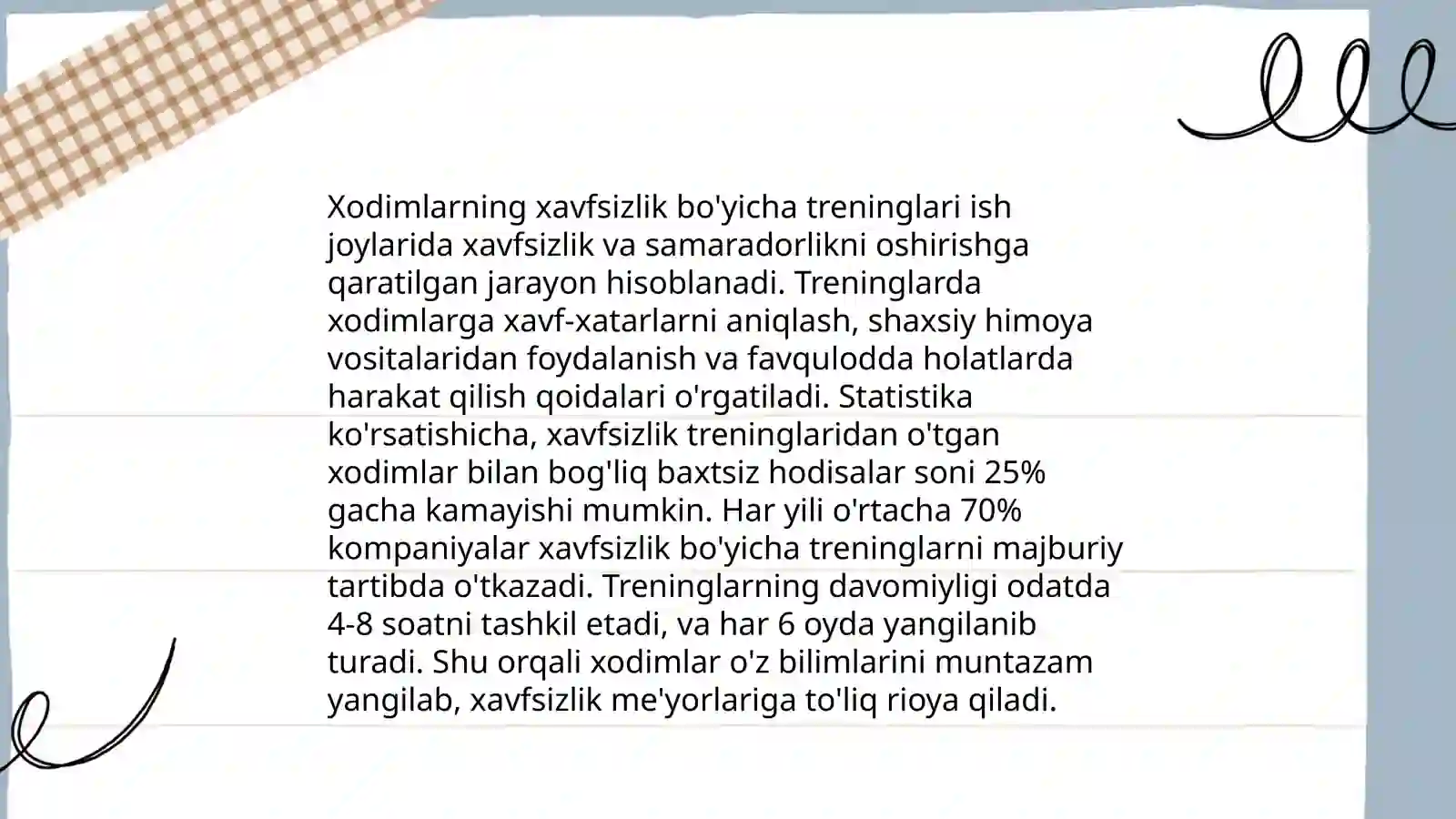 Xodimlarning xavfsizlik bo'yicha treninglari ish joylarida xavfsizlik va samaradorlikni oshirishga qaratilgan jarayon hisoblanadi. Treninglarda xodimlarga xavf-xatarlarni aniqlash, shaxsiy himoya vositalaridan foydalanish va favqulodda holatlarda harakat qilish qoidalari o'rgatiladi. Statistika ko'rsatishicha, xavfsizlik treninglaridan o'tgan xodimlar bilan bog'liq baxtsiz hodisalar soni 25% gacha kamayishi mumkin. Har yili o'rtacha 70% kompaniyalar xavfsizlik bo'yicha treninglarni majburiy tartibda o'tkazadi. Treninglarning davomiyligi odatda 4-8 soatni tashkil etadi, va har 6 oyda yangilanib turadi. Shu orqali xodimlar o'z bilimlarini muntazam yangilab, xavfsizlik me'yorlariga to'liq rioya qiladi.